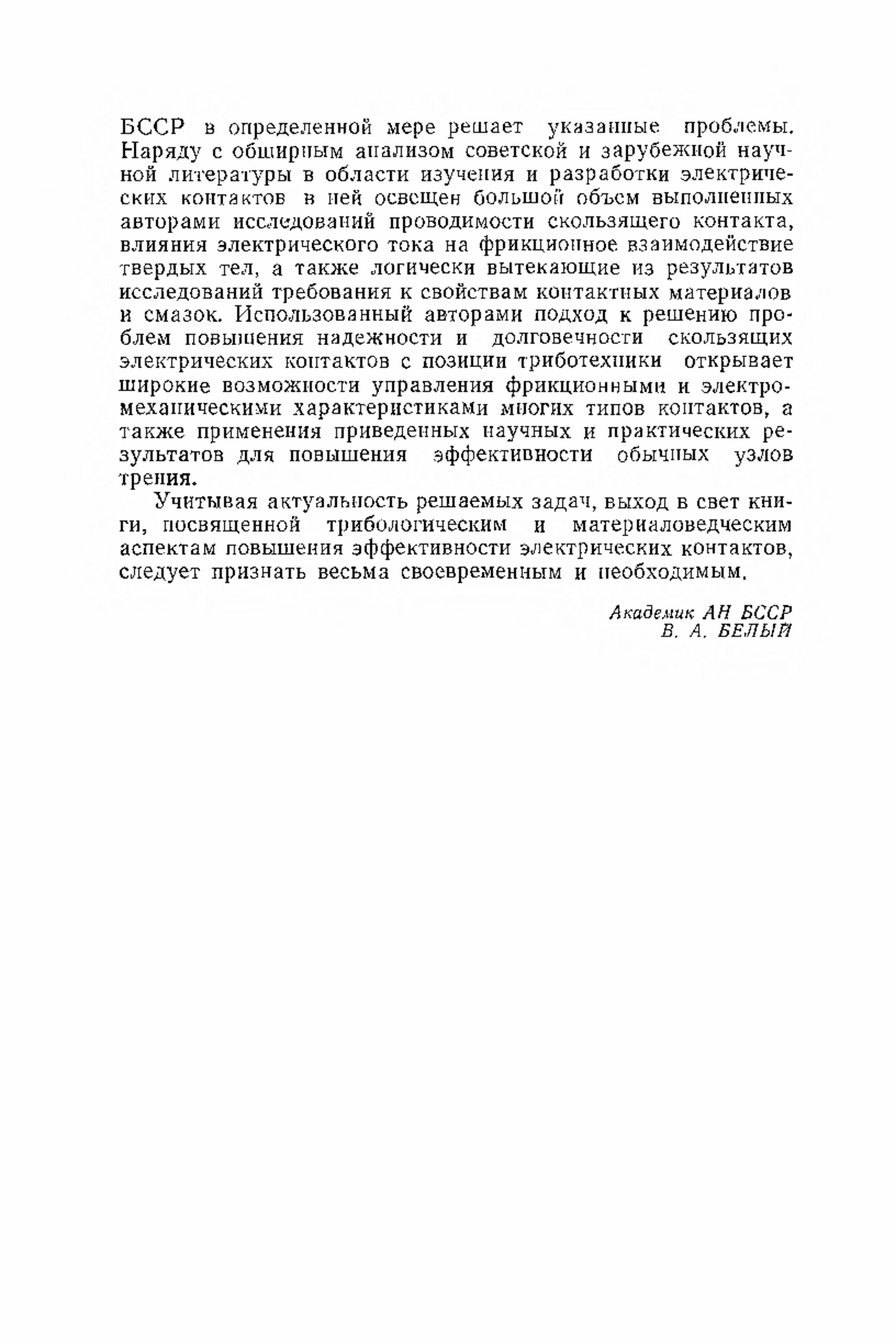 БССР в определенной мере решает указанные проблемы. Наряду с обширным анализом советской и зарубежной научной литературы в области изучения и разработки электрических контактов в ней освещен большой объем выполненных авторами исследований проводимости скользящего контакта, влияния электрического тока на фрикционное взаимодействие твердых тел, а также логически вытекающие из результатов исследований требования к свойствам контактных материалов и смазок. Использованный авторами подход к решению проблем повышения надежности и долговечности скользящих электрических контактов с позиции триботехники открывает широкие возможности управления фрикционными и электромеханическими характеристиками многих типов контактов, а также применения приведенных научных и практических результатов для повышения эффективности обычных узлов трения.

Учитывая актуальность решаемых задач, выход в свет книги, посвященной трибологическим и материаловедческим аспектам повышения эффективности электрических контактов, следует признать весьма своевременным и необходимым.

Академик АН БССР
В. А. БЕЛЫЙ